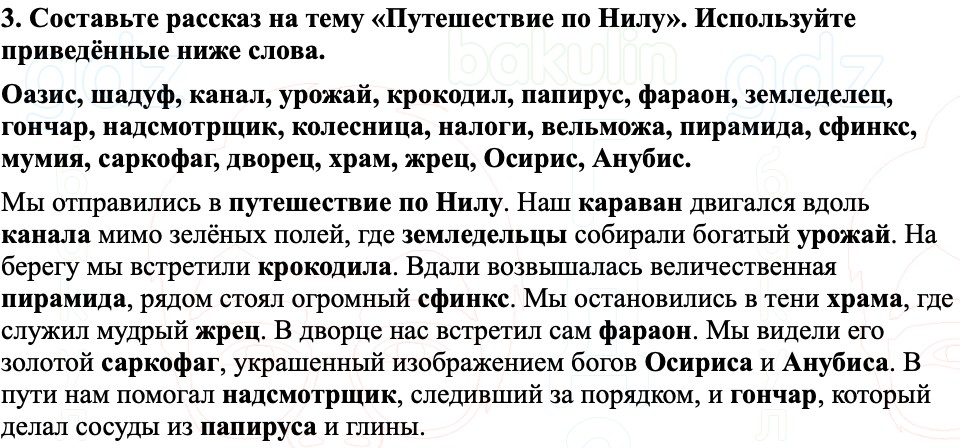 3. Составьте рассказ на тему «Путешествие по Нилу». Используйте приведённые ниже слова.

Оазис, шадуф, канал, урожай, крокодил, папирус, фараон, земледелец, гончар, надсмотрщик, колесница, налоги, вельможа, пирамида, сфинкс, мумия, саркофаг, дворец, храм, жрец, Осирис, Анубис.

Мы отправились в путешествие по Нилу. Наш караван двигался вдоль канала мимо зелёных полей, где земледельцы собирали богатый урожай. На берегу мы встретили крокодила. Вдали возвышалась величественная пирамида, рядом стоял огромный сфинкс. Мы остановились в тени храма, где служил мудрый жрец. В дворце нас встретил сам фараон. Мы видели его золотой саркофаг, украшенный изображением богов Осириса и Анубиса. В пути нам помогал надсмотрщик, следивший за порядком, и гончар, который делал сосуды из папируса и глины.